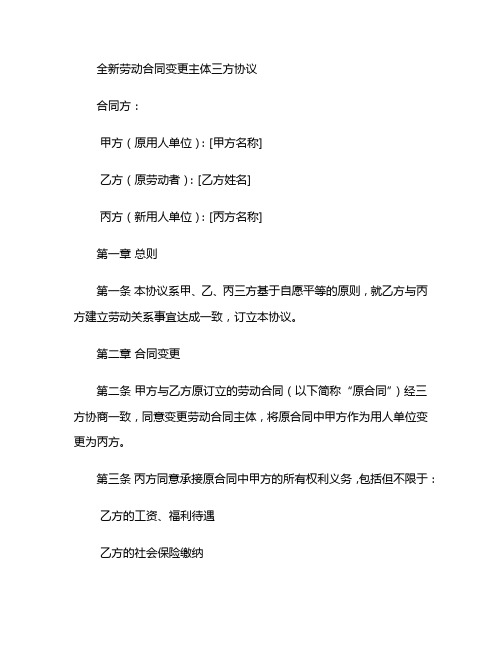 全新劳动合同变更主体三方协议

合同方：

甲方（原用人单位）：[甲方名称]

乙方（原劳动者）：[乙方姓名]

丙方（新用人单位）：[丙方名称]

第一章 总则

第一条 本协议系甲、乙、丙三方基于自愿平等的原则，就乙方与丙方建立劳动关系事宜达成一致，订立本协议。

第二章 合同变更

第二条 甲方与乙方原订立的劳动合同（以下简称“原合同”）经三方协商一致，同意变更劳动合同主体，将原合同中甲方作为用人单位变更为丙方。

第三条 丙方同意承接原合同中甲方的所有权利义务，包括但不限于：

乙方的工资、福利待遇

乙方的社会保险缴纳